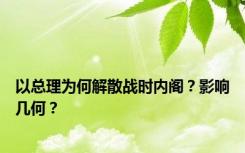 以总理为何解散战时内阁？影响几何？